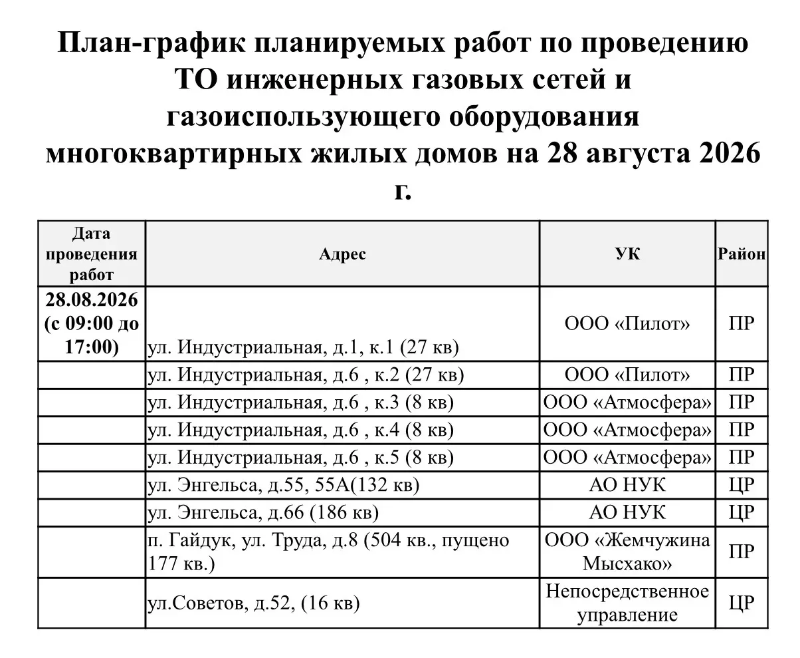 План-график планируемых работ по проведению ТО инженерных газовых сетей и газоиспользующего оборудования многоквартирных жилых домов на 28 августа 2026 г.

| Дата проведения работ | Адрес | УК | Район |
|---|---|---|---|
| 28.08.2026 (с 09:00 до 17:00) | ул. Индустриальная, д.1, к.1 (27 кв) | ООО «Пилот» | ПР |
| | ул. Индустриальная, д.6 , к.2 (27 кв) | ООО «Пилот» | ПР |
| | ул. Индустриальная, д.6 , к.3 (8 кв) | ООО «Атмосфера» | ПР |
| | ул. Индустриальная, д.6 , к.4 (8 кв) | ООО «Атмосфера» | ПР |
| | ул. Индустриальная, д.6 , к.5 (8 кв) | ООО «Атмосфера» | ПР |
| | ул. Энгельса, д.55, 55А(132 кв) | АО НУК | ЦР |
| | ул. Энгельса, д.66 (186 кв) | АО НУК | ЦР |
| | п. Гайдук, ул. Труда, д.8 (504 кв., пущено 177 кв.) | ООО «Жемчужина Мысхако» | ПР |
| | ул.Советов, д.52, (16 кв) | Непосредственное управление | ЦР |